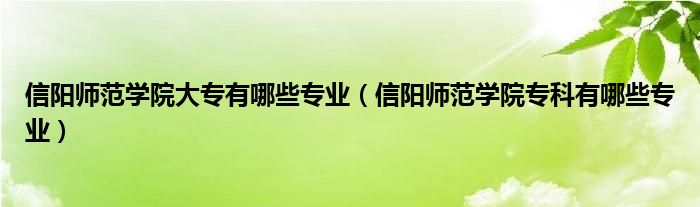 信阳师范学院大专有哪些专业（信阳师范学院专科有哪些专业）